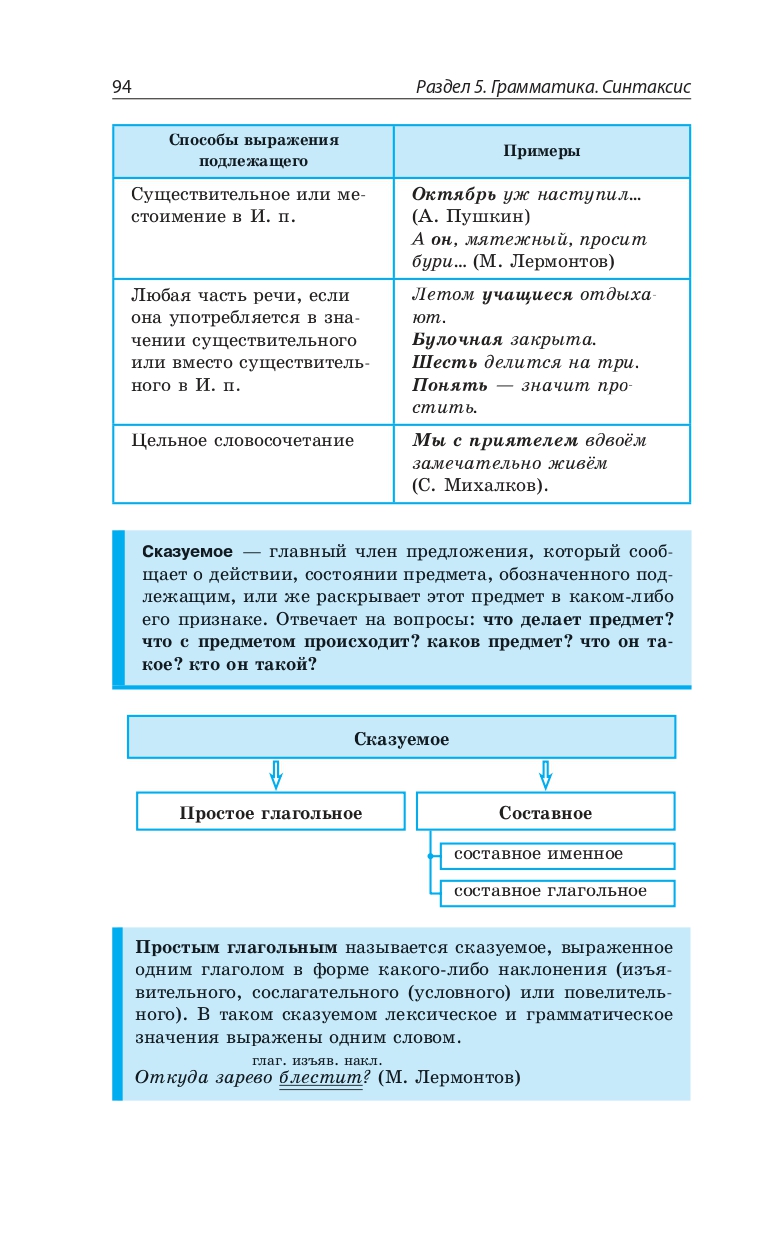 94 Раздел 5. Грамматика. Синтаксис

| Способы выражения подлежащего | Примеры |
|---|---|
| Существительное или местоимение в И. п. | Октябрь уж наступил... (А. Пушкин) А он, мятежный, просит бури... (М. Лермонтов) |
| Любая часть речи, если она употребляется в значении существительного или вместо существительного в И. п. | Летом учащиеся отдыхают. Булочная закрыта. Шесть делится на три. Понять — значит простить. |
| Цельное словосочетание | Мы с приятелем вдвоём замечательно живём (С. Михалков). |

Сказуемое — главный член предложения, который сообщает о действии, состоянии предмета, обозначенного подлежащим, или же раскрывает этот предмет в каком-либо его признаке. Отвечает на вопросы: что делает предмет? что с предметом происходит? каков предмет? что он такое? кто он такой?

Сказуемое

Простое глагольное

Составное

составное именное

составное глагольное

Простым глагольным называется сказуемое, выраженное одним глаголом в форме какого-либо наклонения (изъявительного, сослагательного (условного) или повелительного). В таком сказуемом лексическое и грамматическое значения выражены одним словом.

глаг. изъяв. накл.
Откуда зарево блестит? (М. Лермонтов)